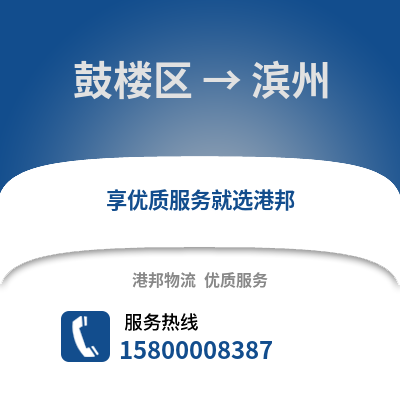 鼓楼区 → 滨州

享优质服务就选港邦

港邦物流 优质服务

服务热线
15800008387